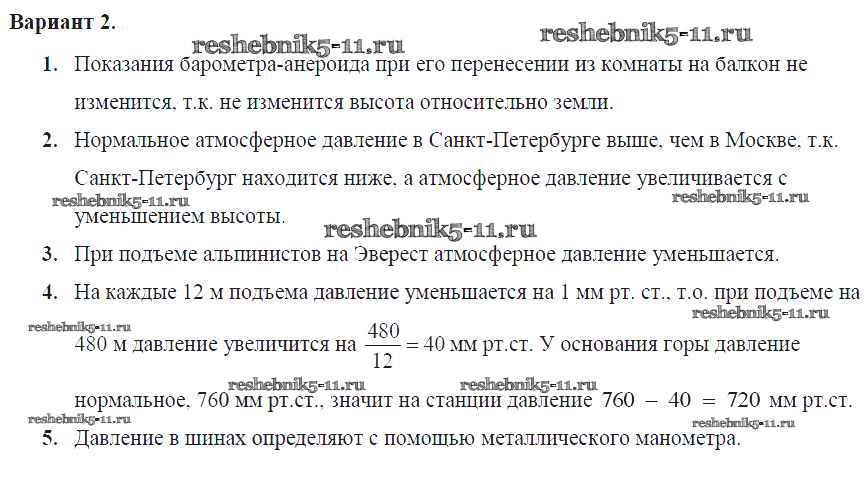 Вариант 2.

1. Показания барометра-анероида при его перенесении из комнаты на балкон не изменится, т.к. не изменится высота относительно земли.

2. Нормальное атмосферное давление в Санкт-Петербурге выше, чем в Москве, т.к. Санкт-Петербург находится ниже, а атмосферное давление увеличивается с уменьшением высоты.

3. При подъеме альпинистов на Эверест атмосферное давление уменьшается.

4. На каждые 12 м подъема давление уменьшается на 1 мм рт. ст., т.о. при подъеме на 480 м давление увеличится на $\frac{480}{12} = 40$ мм рт.ст. У основания горы давление нормальное, 760 мм рт.ст., значит на станции давление $760 - 40 = 720$ мм рт.ст.

5. Давление в шинах определяют с помощью металлического манометра.

reshebnik5-11.ru